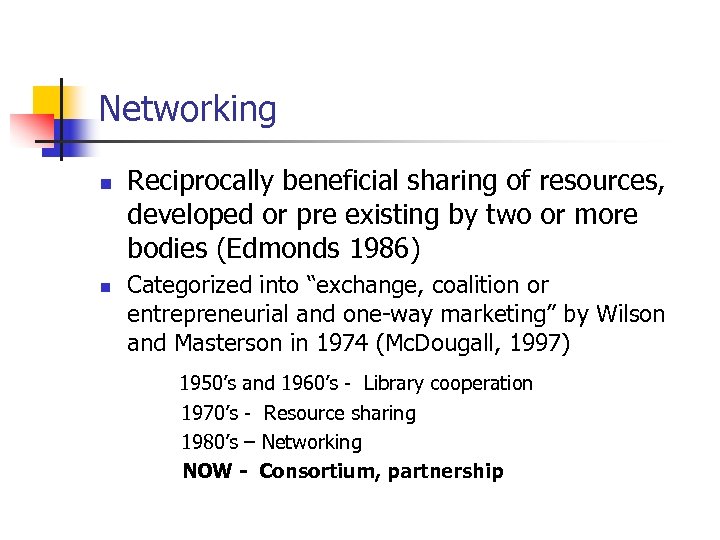 Networking

• Reciprocally beneficial sharing of resources, developed or pre existing by two or more bodies (Edmonds 1986)

• Categorized into "exchange, coalition or entrepreneurial and one-way marketing" by Wilson and Masterson in 1974 (McDougall, 1997)

1950's and 1960's - Library cooperation
1970's - Resource sharing
1980's – Networking
NOW - Consortium, partnership